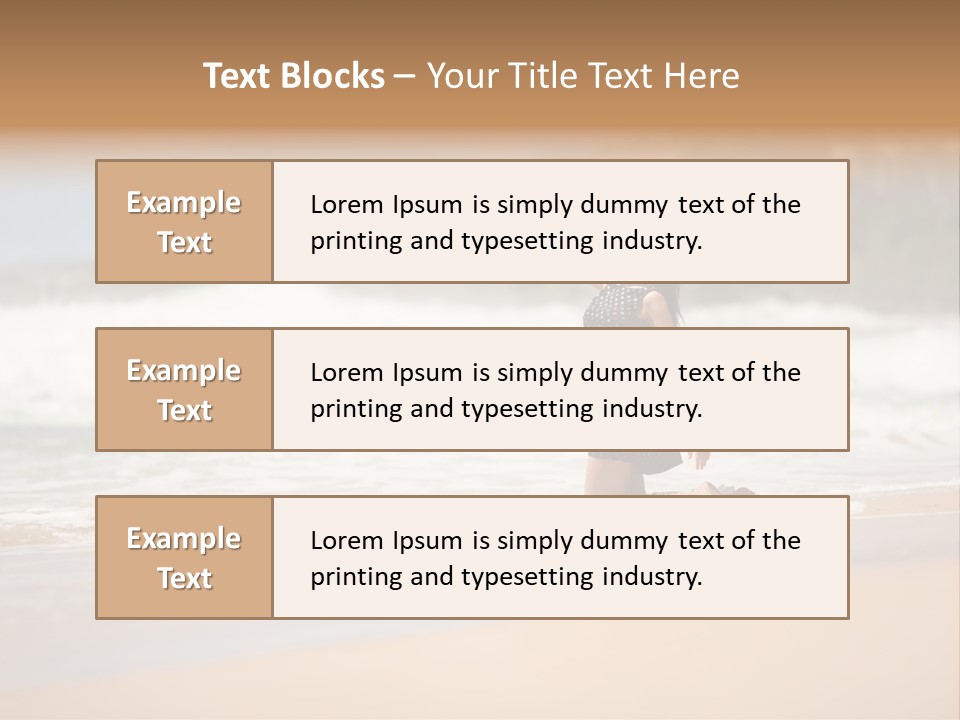 Text Blocks – Your Title Text Here

Example Text

Lorem Ipsum is simply dummy text of the printing and typesetting industry.

Example Text

Lorem Ipsum is simply dummy text of the printing and typesetting industry.

Example Text

Lorem Ipsum is simply dummy text of the printing and typesetting industry.